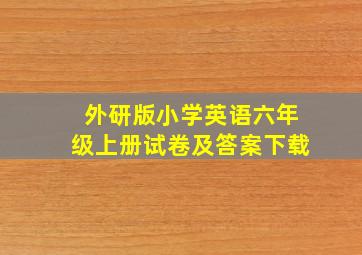 外研版小学英语六年级上册试卷及答案下载